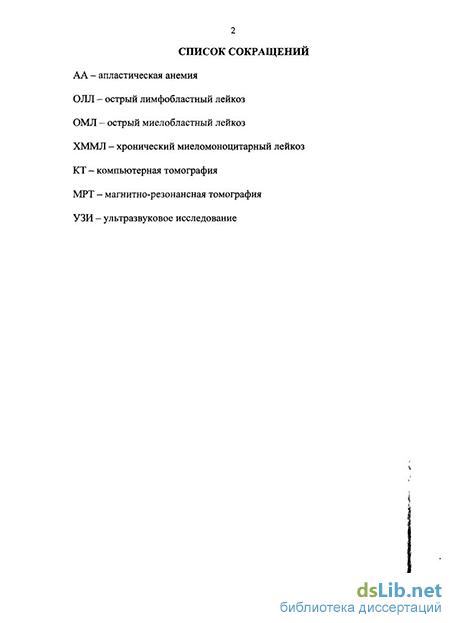 2

СПИСОК СОКРАЩЕНИЙ

АА – апластическая анемия

ОЛЛ – острый лимфобластный лейкоз

ОМЛ – острый миелобластный лейкоз

ХММЛ – хронический миеломоноцитарный лейкоз

КТ – компьютерная томография

МРТ – магнитно-резонансная томография

УЗИ – ультразвуковое исследование

dsLib.net
библиотека диссертаций